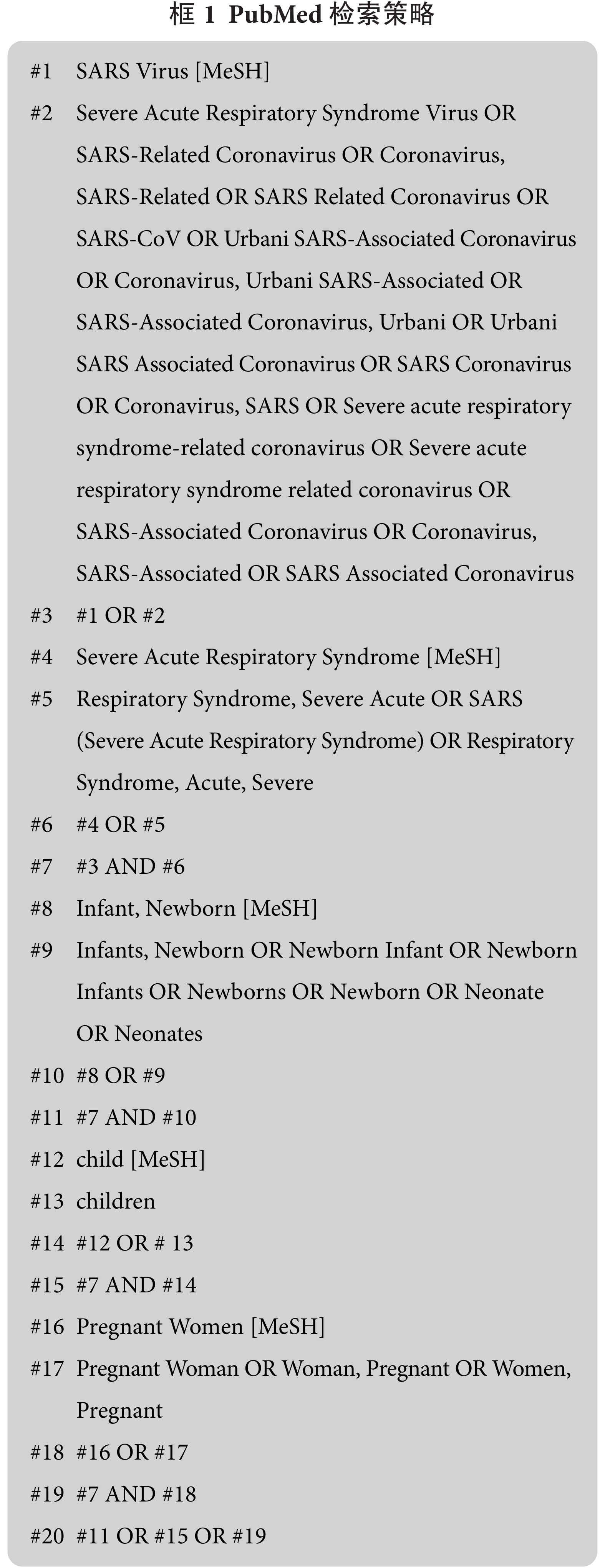 框 1 PubMed 检索策略

#1 SARS Virus [MeSH]

#2 Severe Acute Respiratory Syndrome Virus OR SARS-Related Coronavirus OR Coronavirus, SARS-Related OR SARS Related Coronavirus OR SARS-CoV OR Urbani SARS-Associated Coronavirus OR Coronavirus, Urbani SARS-Associated OR SARS-Associated Coronavirus, Urbani OR Urbani SARS Associated Coronavirus OR SARS Coronavirus OR Coronavirus, SARS OR Severe acute respiratory syndrome-related coronavirus OR Severe acute respiratory syndrome related coronavirus OR SARS-Associated Coronavirus OR Coronavirus, SARS-Associated OR SARS Associated Coronavirus

#3 #1 OR #2

#4 Severe Acute Respiratory Syndrome [MeSH]

#5 Respiratory Syndrome, Severe Acute OR SARS (Severe Acute Respiratory Syndrome) OR Respiratory Syndrome, Acute, Severe

#6 #4 OR #5

#7 #3 AND #6

#8 Infant, Newborn [MeSH]

#9 Infants, Newborn OR Newborn Infant OR Newborn Infants OR Newborns OR Newborn OR Neonate OR Neonates

#10 #8 OR #9

#11 #7 AND #10

#12 child [MeSH]

#13 children

#14 #12 OR # 13

#15 #7 AND #14

#16 Pregnant Women [MeSH]

#17 Pregnant Woman OR Woman, Pregnant OR Women, Pregnant

#18 #16 OR #17

#19 #7 AND #18

#20 #11 OR #15 OR #19